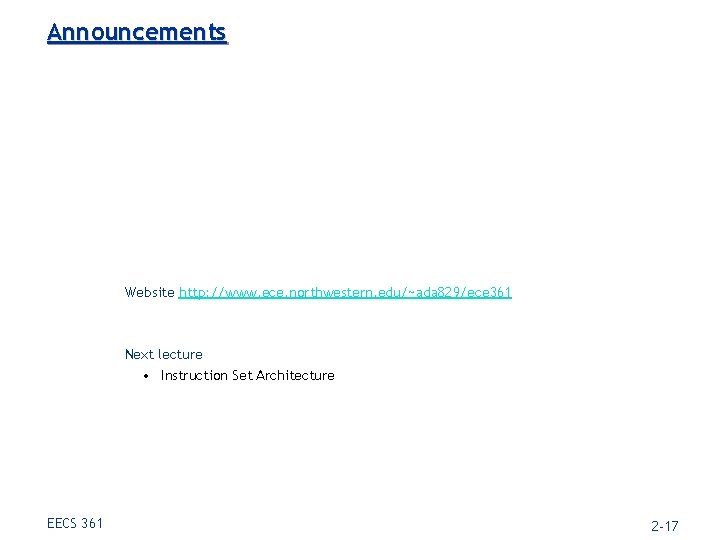 Announcements

Website http://www.ece.northwestern.edu/~ada829/ece361

Next lecture

• Instruction Set Architecture

EECS 361

2-17